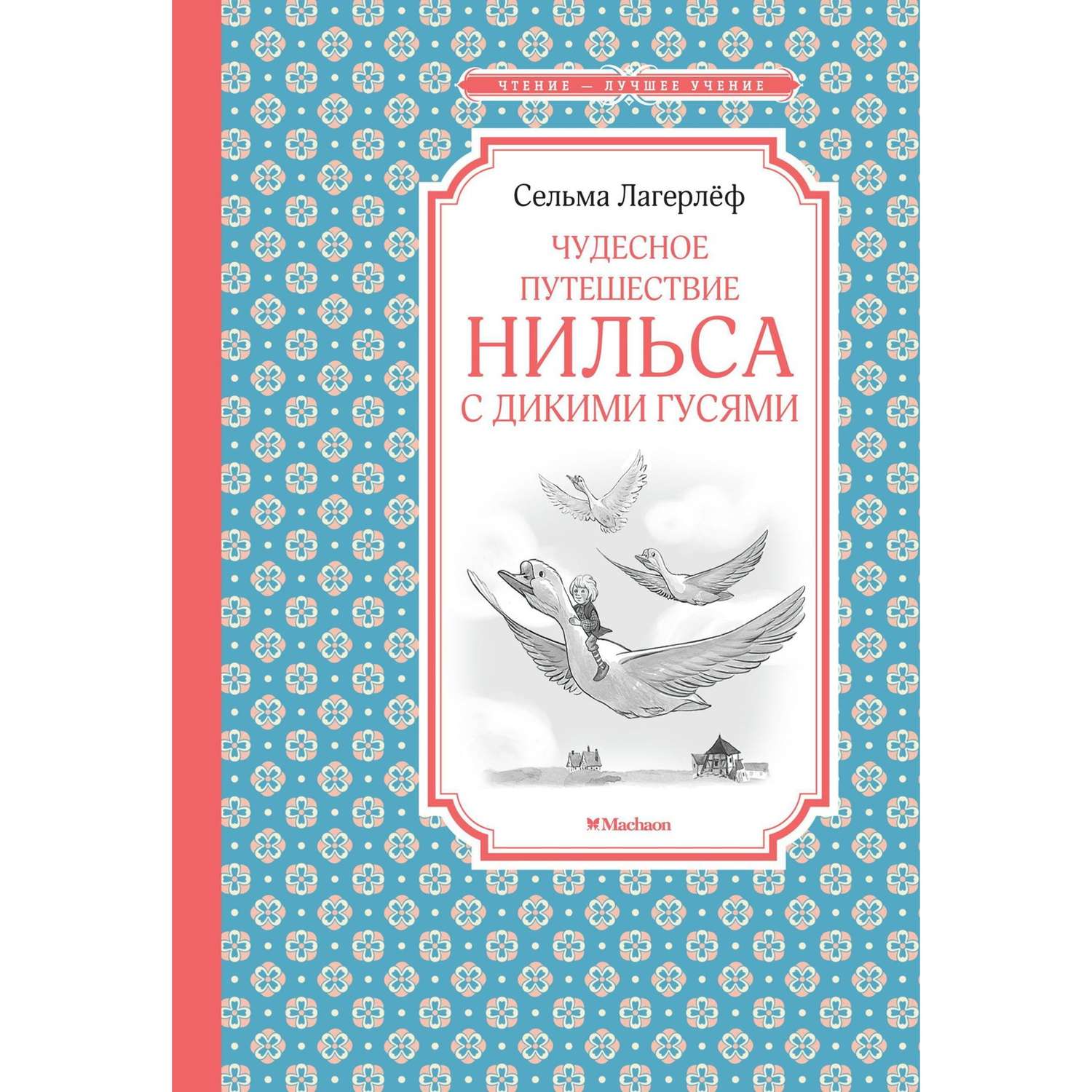 ЧТЕНИЕ — ЛУЧШЕЕ УЧЕНИЕ

Сельма Лагерлёф

ЧУДЕСНОЕ ПУТЕШЕСТВИЕ НИЛЬСА С ДИКИМИ ГУСЯМИ

Machaon